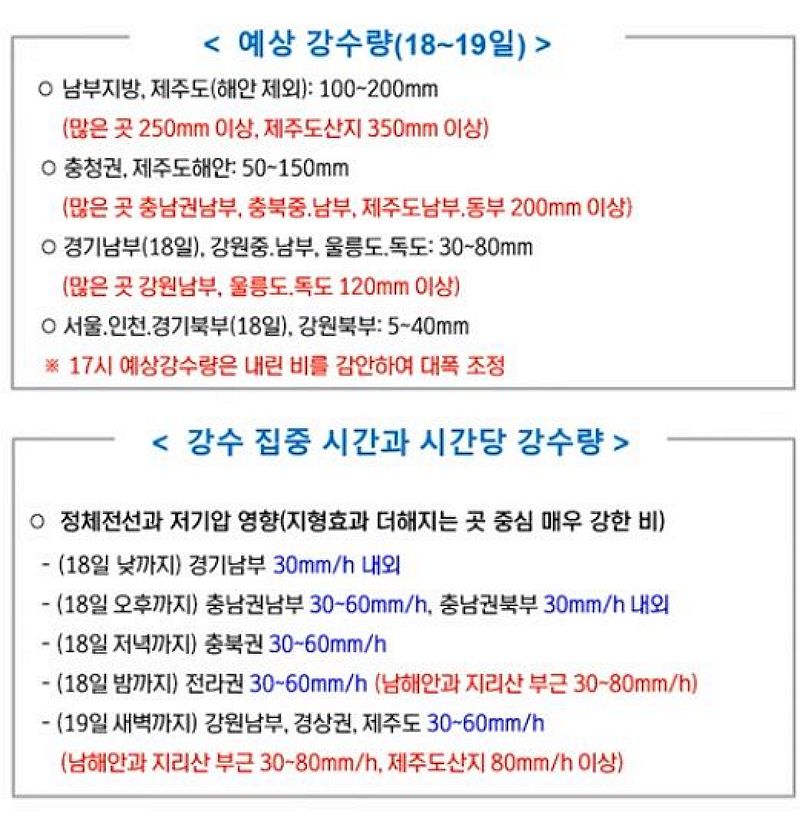 < 예상 강수량(18~19일) >

○ 남부지방, 제주도(해안 제외): 100~200mm
(많은 곳 250mm 이상, 제주도산지 350mm 이상)

○ 충청권, 제주도해안: 50~150mm
(많은 곳 충남권남부, 충북중.남부, 제주도남부.동부 200mm 이상)

○ 경기남부(18일), 강원중.남부, 울릉도.독도: 30~80mm
(많은 곳 강원남부, 울릉도.독도 120mm 이상)

○ 서울.인천.경기북부(18일), 강원북부: 5~40mm

※ 17시 예상강수량은 내린 비를 감안하여 대폭 조정

< 강수 집중 시간과 시간당 강수량 >

○ 정체전선과 저기압 영향(지형효과 더해지는 곳 중심 매우 강한 비)

- (18일 낮까지) 경기남부 30mm/h 내외

- (18일 오후까지) 충남권남부 30~60mm/h, 충남권북부 30mm/h 내외

- (18일 저녁까지) 충북권 30~60mm/h

- (18일 밤까지) 전라권 30~60mm/h (남해안과 지리산 부근 30~80mm/h)

- (19일 새벽까지) 강원남부, 경상권, 제주도 30~60mm/h
(남해안과 지리산 부근 30~80mm/h, 제주도산지 80mm/h 이상)